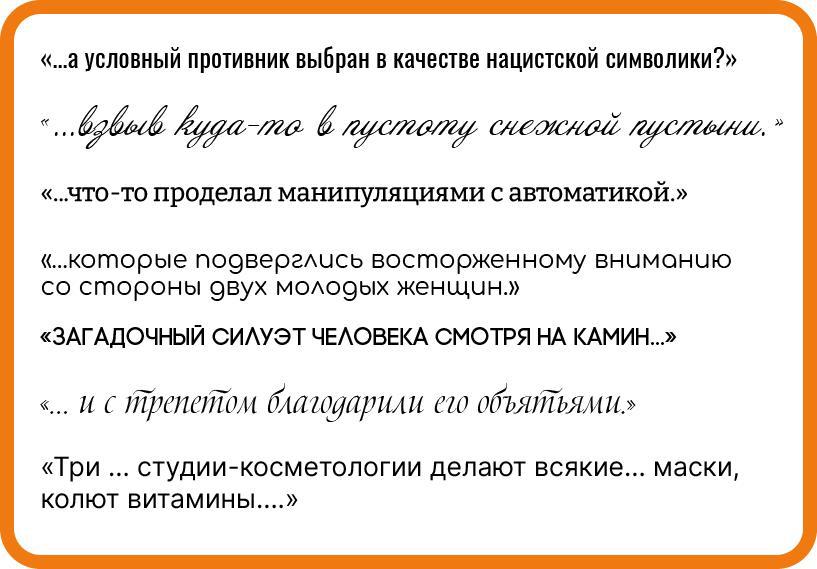 «...а условный противник выбран в качестве нацистской символики?»

«...взвыв куда-то в пустоту снежной пустыни.»

«...что-то проделал манипуляциями с автоматикой.»

«...которые подверглись восторженному вниманию со стороны двух молодых женщин.»

«ЗАГАДОЧНЫЙ СИЛУЭТ ЧЕЛОВЕКА СМОТРЯ НА КАМИН...»

«... и с трепетом благодарили его объятьями.»

«Три ... студии-косметологии делают всякие... маски, колют витамины....»